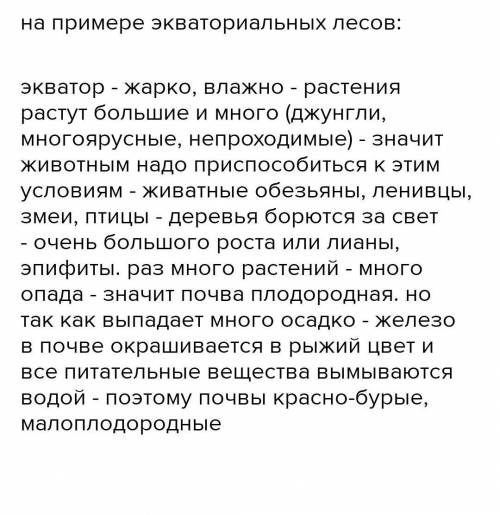 на примере экваториальных лесов:

экватор - жарко, влажно - растения растут большие и много (джунгли, многоярусные, непроходимые) - значит животным надо приспособиться к этим условиям - живатные обезьяны, ленивцы, змеи, птицы - деревья борются за свет - очень большого роста или лианы, эпифиты. раз много растений - много опада - значит почва плодородная. но так как выпадает много осадко - железо в почве окрашивается в рыжий цвет и все питательные вещества вымываются водой - поэтому почвы красно-бурые, малоплодородные